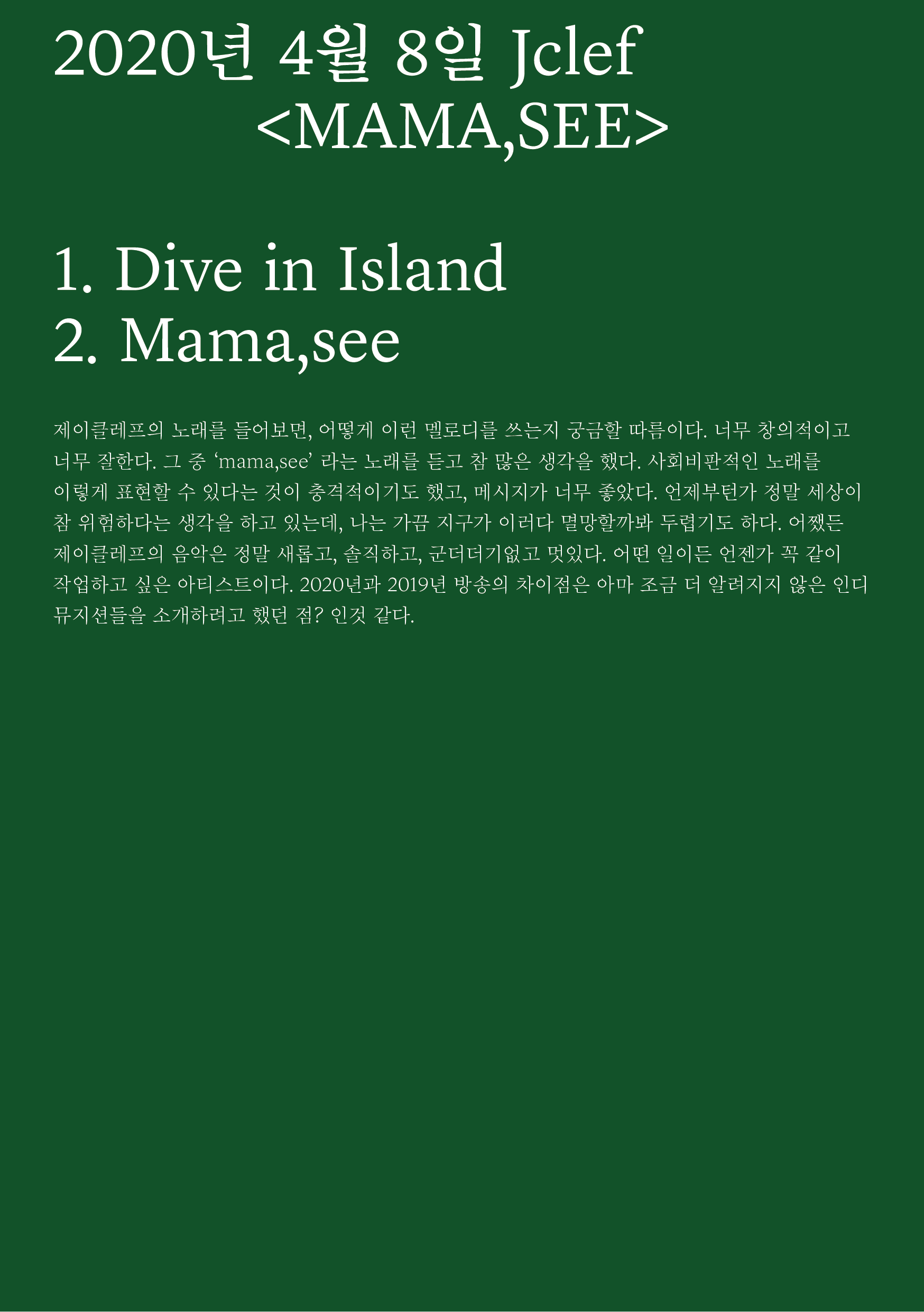 2020년 4월 8일 Jclef
<MAMA,SEE>

1. Dive in Island
2. Mama,see

제이클레프의 노래를 들어보면, 어떻게 이런 멜로디를 쓰는지 궁금할 따름이다. 너무 창의적이고 너무 잘한다. 그 중 'mama,see' 라는 노래를 듣고 참 많은 생각을 했다. 사회비판적인 노래를 이렇게 표현할 수 있다는 것이 충격적이기도 했고, 메시지가 너무 좋았다. 언제부턴가 정말 세상이 참 위험하다는 생각을 하고 있는데, 나는 가끔 지구가 이러다 멸망할까봐 두렵기도 하다. 어쨌든 제이클레프의 음악은 정말 새롭고, 솔직하고, 군더더기없고 멋있다. 어떤 일이든 언젠가 꼭 같이 작업하고 싶은 아티스트이다. 2020년과 2019년 방송의 차이점은 아마 조금 더 알려지지 않은 인디 뮤지션들을 소개하려고 했던 점? 인것 같다.